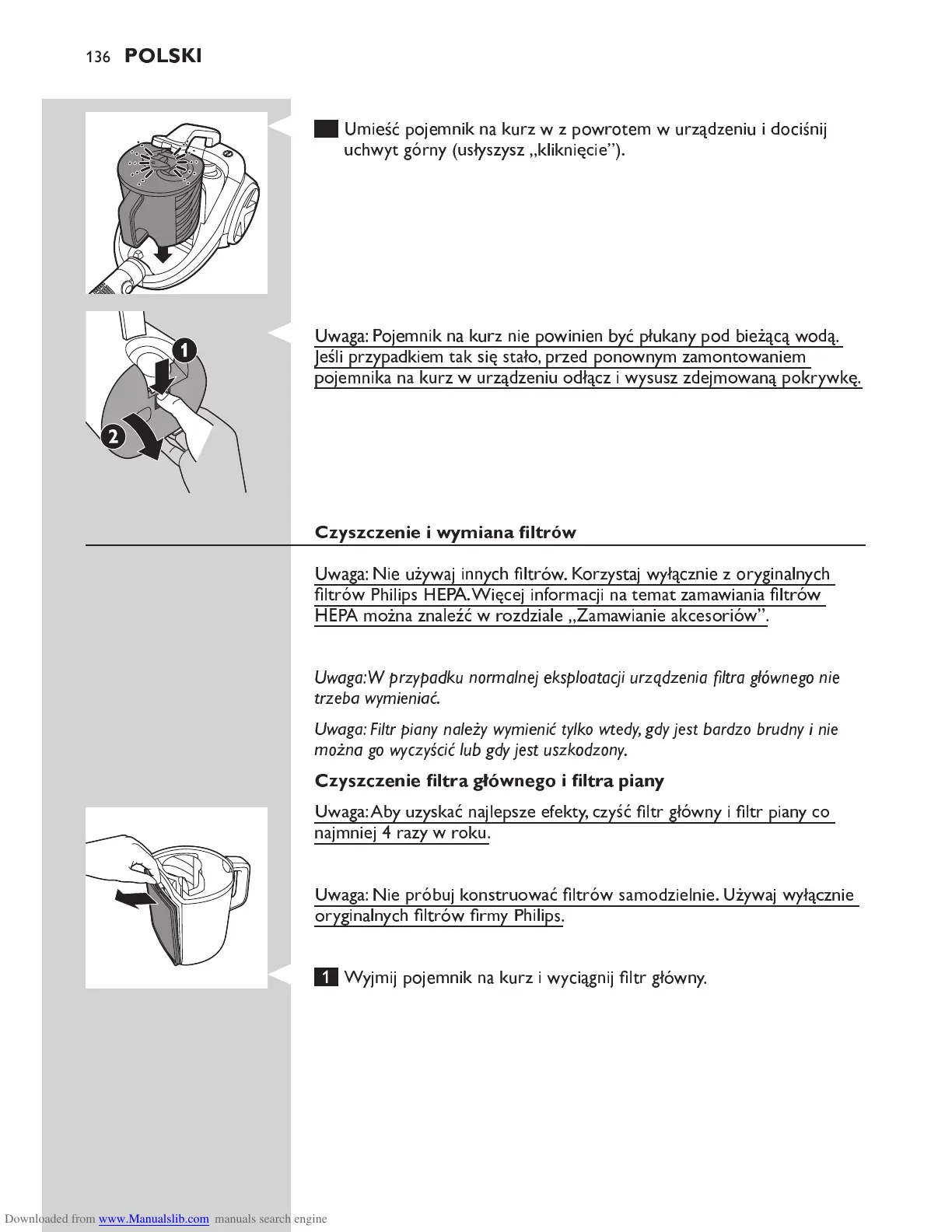 136 POLSKI

Umieść pojemnik na kurz w z powrotem w urządzeniu i dociśnij uchwyt górny (usłyszysz „kliknięcie”).

1

2

Uwaga: Pojemnik na kurz nie powinien być płukany pod bieżącą wodą. Jeśli przypadkiem tak się stało, przed ponownym zamontowaniem pojemnika na kurz w urządzeniu odłącz i wysusz zdejmowaną pokrywkę.

Czyszczenie i wymiana filtrów

Uwaga: Nie używaj innych filtrów. Korzystaj wyłącznie z oryginalnych filtrów Philips HEPA. Więcej informacji na temat zamawiania filtrów HEPA można znaleźć w rozdziale „Zamawianie akcesoriów”.

Uwaga: W przypadku normalnej eksploatacji urządzenia filtra głównego nie trzeba wymieniać.

Uwaga: Filtr piany należy wymienić tylko wtedy, gdy jest bardzo brudny i nie można go wyczyścić lub gdy jest uszkodzony.

Czyszczenie filtra głównego i filtra piany

Uwaga: Aby uzyskać najlepsze efekty, czyść filtr główny i filtr piany co najmniej 4 razy w roku.

Uwaga: Nie próbuj konstruować filtrów samodzielnie. Używaj wyłącznie oryginalnych filtrów firmy Philips.

1 Wyjmij pojemnik na kurz i wyciągnij filtr główny.

Downloaded from www.Manualslib.com manuals search engine